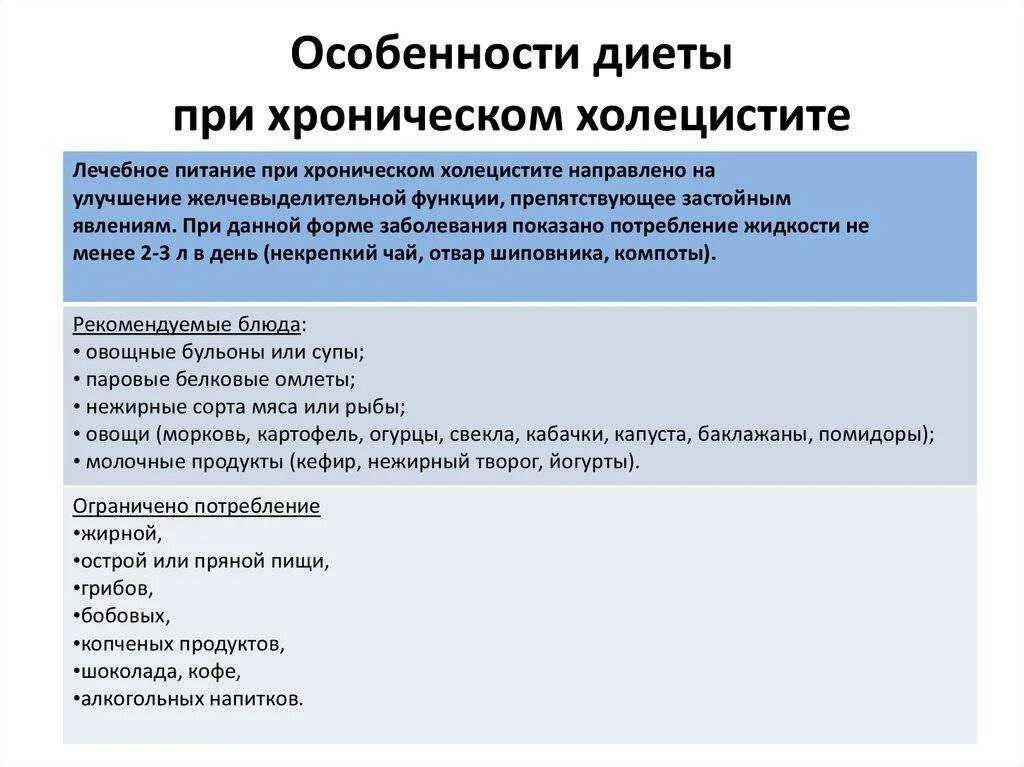 Особенности диеты при хроническом холецистите

Лечебное питание при хроническом холецистите направлено на улучшение желчевыделительной функции, препятствующее застойным явлениям. При данной форме заболевания показано потребление жидкости не менее 2-3 л в день (некрепкий чай, отвар шиповника, компоты).

Рекомендуемые блюда:
• овощные бульоны или супы;
• паровые белковые омлеты;
• нежирные сорта мяса или рыбы;
• овощи (морковь, картофель, огурцы, свекла, кабачки, капуста, баклажаны, помидоры);
• молочные продукты (кефир, нежирный творог, йогурты).

Ограничено потребление
•жирной,
•острой или пряной пищи,
•грибов,
•бобовых,
•копченых продуктов,
•шоколада, кофе,
•алкогольных напитков.